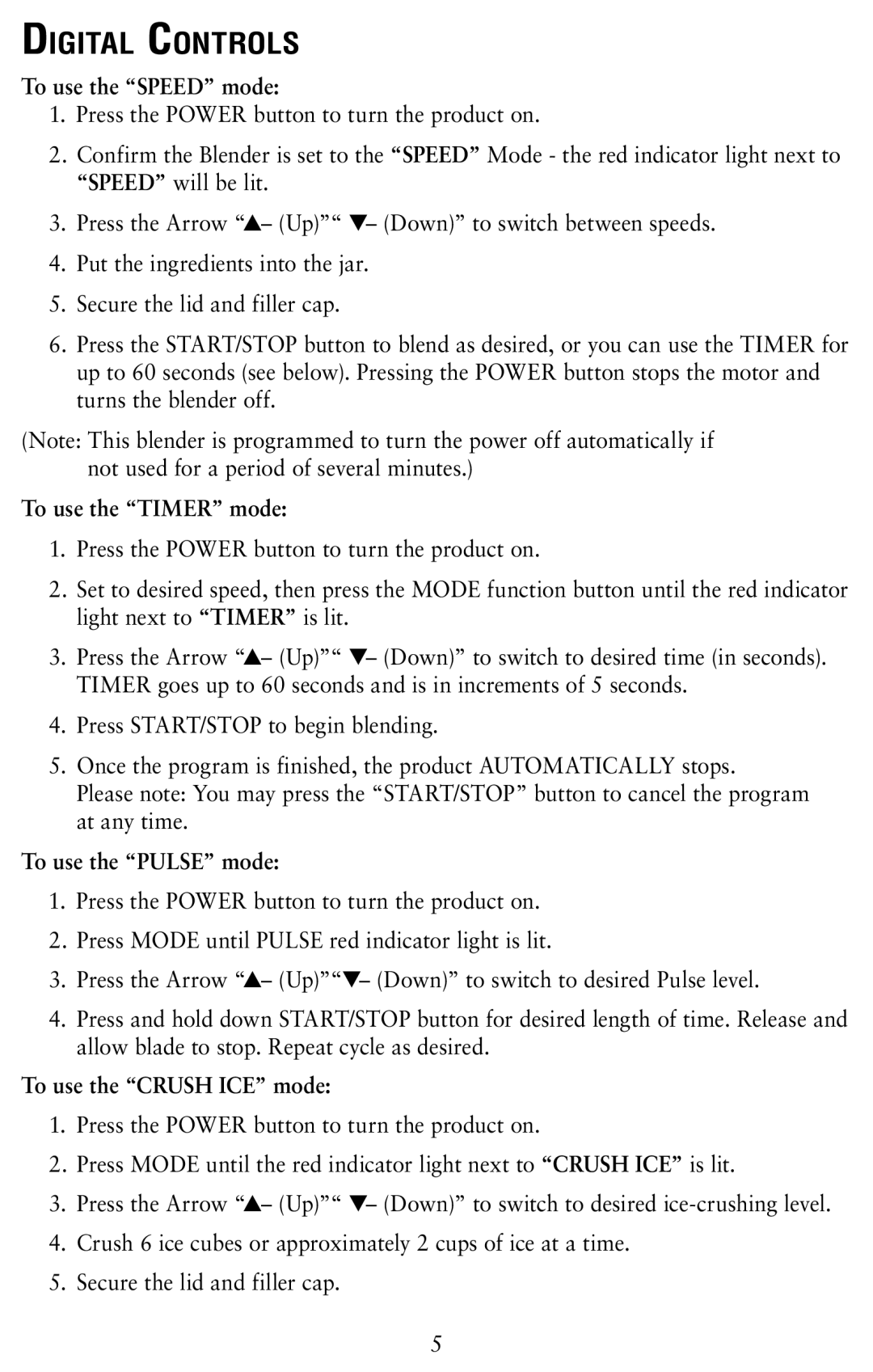 DIGITAL CONTROLS

To use the “SPEED” mode:

1. Press the POWER button to turn the product on.

2. Confirm the Blender is set to the “SPEED” Mode - the red indicator light next to “SPEED” will be lit.

3. Press the Arrow “▲– (Up)”“ ▼– (Down)” to switch between speeds.

4. Put the ingredients into the jar.

5. Secure the lid and filler cap.

6. Press the START/STOP button to blend as desired, or you can use the TIMER for up to 60 seconds (see below). Pressing the POWER button stops the motor and turns the blender off.

(Note: This blender is programmed to turn the power off automatically if not used for a period of several minutes.)

To use the “TIMER” mode:

1. Press the POWER button to turn the product on.

2. Set to desired speed, then press the MODE function button until the red indicator light next to “TIMER” is lit.

3. Press the Arrow “▲– (Up)”“ ▼– (Down)” to switch to desired time (in seconds). TIMER goes up to 60 seconds and is in increments of 5 seconds.

4. Press START/STOP to begin blending.

5. Once the program is finished, the product AUTOMATICALLY stops. Please note: You may press the “START/STOP” button to cancel the program at any time.

To use the “PULSE” mode:

1. Press the POWER button to turn the product on.

2. Press MODE until PULSE red indicator light is lit.

3. Press the Arrow “▲– (Up)”“▼– (Down)” to switch to desired Pulse level.

4. Press and hold down START/STOP button for desired length of time. Release and allow blade to stop. Repeat cycle as desired.

To use the “CRUSH ICE” mode:

1. Press the POWER button to turn the product on.

2. Press MODE until the red indicator light next to “CRUSH ICE” is lit.

3. Press the Arrow “▲– (Up)”“ ▼– (Down)” to switch to desired ice-crushing level.

4. Crush 6 ice cubes or approximately 2 cups of ice at a time.

5. Secure the lid and filler cap.

5